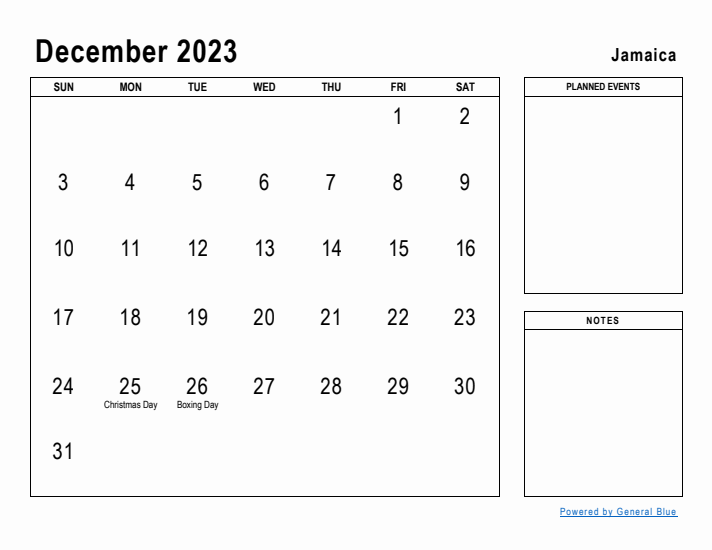 December 2023

Jamaica

| SUN | MON | TUE | WED | THU | FRI | SAT |
|---|---|---|---|---|---|---|
| | | | | | 1 | 2 |
| 3 | 4 | 5 | 6 | 7 | 8 | 9 |
| 10 | 11 | 12 | 13 | 14 | 15 | 16 |
| 17 | 18 | 19 | 20 | 21 | 22 | 23 |
| 24 | 25 Christmas Day | 26 Boxing Day | 27 | 28 | 29 | 30 |
| 31 | | | | | | |

PLANNED EVENTS

NOTES

Powered by General Blue